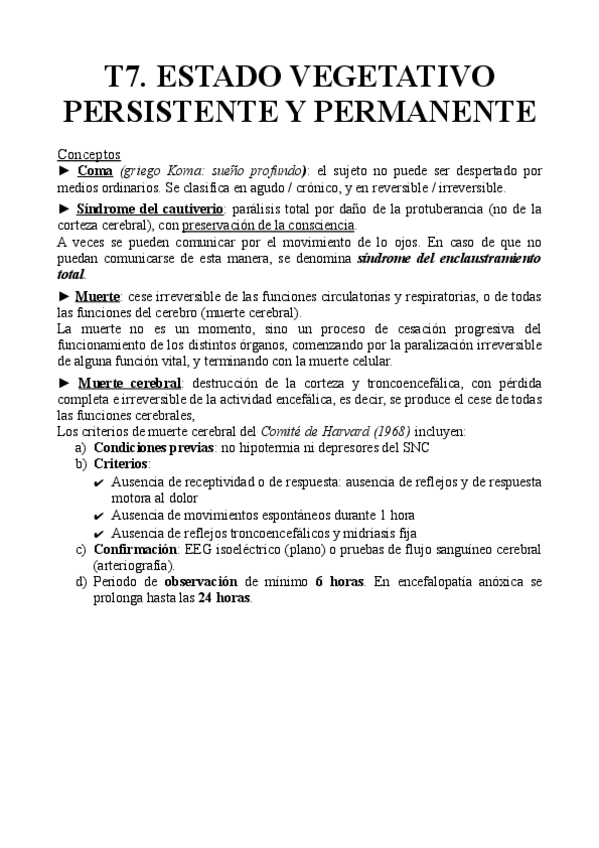 T7. ESTADO VEGETATIVO PERSISTENTE Y PERMANENTE

Conceptos
► Coma (griego Koma: sueño profundo): el sujeto no puede ser despertado por medios ordinarios. Se clasifica en agudo / crónico, y en reversible / irreversible.

► Síndrome del cautiverio: parálisis total por daño de la protuberancia (no de la corteza cerebral), con preservación de la consciencia.
A veces se pueden comunicar por el movimiento de lo ojos. En caso de que no puedan comunicarse de esta manera, se denomina síndrome del enclaustramiento total.

► Muerte: cese irreversible de las funciones circulatorias y respiratorias, o de todas las funciones del cerebro (muerte cerebral).
La muerte no es un momento, sino un proceso de cesación progresiva del funcionamiento de los distintos órganos, comenzando por la paralización irreversible de alguna función vital, y terminando con la muerte celular.

► Muerte cerebral: destrucción de la corteza y troncoencefálica, con pérdida completa e irreversible de la actividad encefálica, es decir, se produce el cese de todas las funciones cerebrales,
Los criterios de muerte cerebral del Comité de Harvard (1968) incluyen:
a) Condiciones previas: no hipotermia ni depresores del SNC
b) Criterios:
✔ Ausencia de receptividad o de respuesta: ausencia de reflejos y de respuesta motora al dolor
✔ Ausencia de movimientos espontáneos durante 1 hora
✔ Ausencia de reflejos troncoencefálicos y midriasis fija
c) Confirmación: EEG isoeléctrico (plano) o pruebas de flujo sanguíneo cerebral (arteriografía).
d) Periodo de observación de mínimo 6 horas. En encefalopatía anóxica se prolonga hasta las 24 horas.